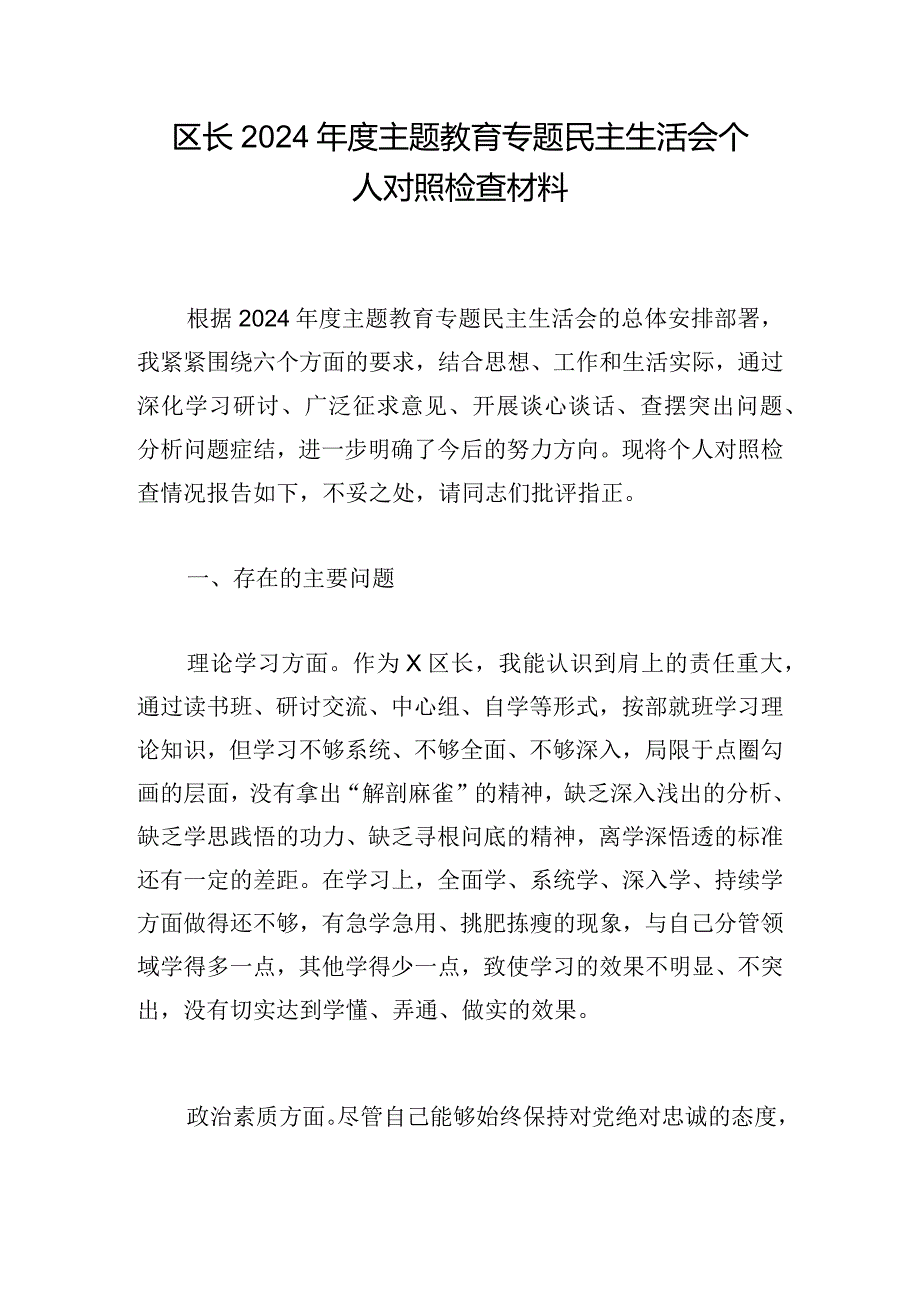 区长2024年度主题教育专题民主生活会个人对照检查材料

根据2024年度主题教育专题民主生活会的总体安排部署，我紧紧围绕六个方面的要求，结合思想、工作和生活实际，通过深化学习研讨、广泛征求意见、开展谈心谈话、查摆突出问题、分析问题症结，进一步明确了今后的努力方向。现将个人对照检查情况报告如下，不妥之处，请同志们批评指正。

一、存在的主要问题

理论学习方面。作为X区长，我能认识到肩上的责任重大，通过读书班、研讨交流、中心组、自学等形式，按部就班学习理论知识，但学习不够系统、不够全面、不够深入，局限于点圈勾画的层面，没有拿出“解剖麻雀”的精神，缺乏深入浅出的分析、缺乏学思践悟的功力、缺乏寻根问底的精神，离学深悟透的标准还有一定的差距。在学习上，全面学、系统学、深入学、持续学方面做得还不够，有急学急用、挑肥拣瘦的现象，与自己分管领域学得多一点，其他学得少一点，致使学习的效果不明显、不突出，没有切实达到学懂、弄通、做实的效果。

政治素质方面。尽管自己能够始终保持对党绝对忠诚的态度，